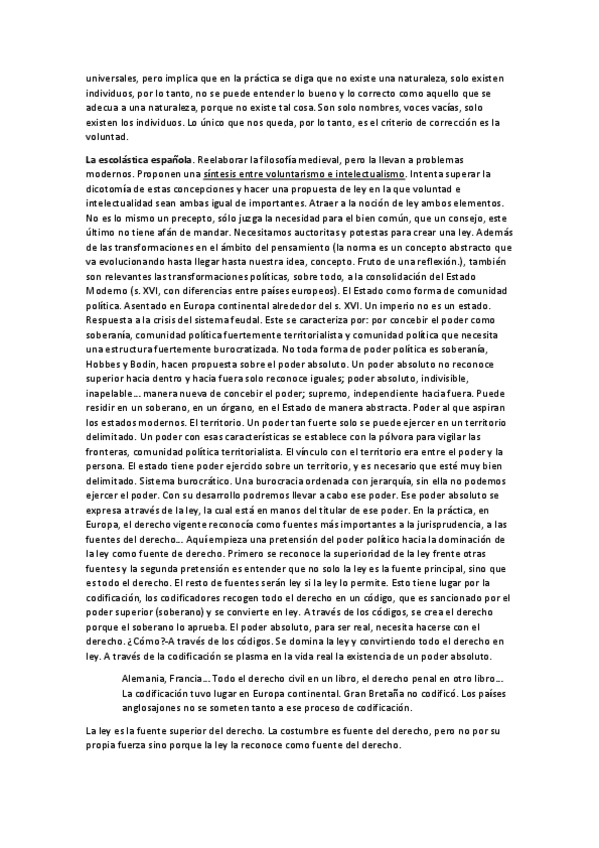 universales, pero implica que en la práctica se diga que no existe una naturaleza, solo existen individuos, por lo tanto, no se puede entender lo bueno y lo correcto como aquello que se adecua a una naturaleza, porque no existe tal cosa. Son solo nombres, voces vacías, solo existen los individuos. Lo único que nos queda, por lo tanto, es el criterio de corrección es la voluntad.

La escolástica española. Reelaborar la filosofía medieval, pero la llevan a problemas modernos. Proponen una síntesis entre voluntarismo e intelectualismo. Intenta superar la dicotomía de estas concepciones y hacer una propuesta de ley en la que voluntad e intelectualidad sean ambas igual de importantes. Atraer a la noción de ley ambos elementos. No es lo mismo un precepto, sólo juzga la necesidad para el bien común, que un consejo, este último no tiene afán de mandar. Necesitamos auctoritas y potestas para crear una ley. Además de las transformaciones en el ámbito del pensamiento (la norma es un concepto abstracto que va evolucionando hasta llegar hasta nuestra idea, concepto. Fruto de una reflexión.), también son relevantes las transformaciones políticas, sobre todo, a la consolidación del Estado Moderno (s. XVI, con diferencias entre países europeos). El Estado como forma de comunidad política. Asentado en Europa continental alrededor del s. XVI. Un imperio no es un estado. Respuesta a la crisis del sistema feudal. Este se caracteriza por: por concebir el poder como soberanía, comunidad política fuertemente territorialista y comunidad política que necesita una estructura fuertemente burocratizada. No toda forma de poder política es soberanía, Hobbes y Bodin, hacen propuesta sobre el poder absoluto. Un poder absoluto no reconoce superior hacia dentro y hacia fuera solo reconoce iguales; poder absoluto, indivisible, inapelable… manera nueva de concebir el poder; supremo, independiente hacia fuera. Puede residir en un soberano, en un órgano, en el Estado de manera abstracta. Poder al que aspiran los estados modernos. El territorio. Un poder tan fuerte solo se puede ejercer en un territorio delimitado. Un poder con esas características se establece con la pólvora para vigilar las fronteras, comunidad política territorialista. El vínculo con el territorio era entre el poder y la persona. El estado tiene poder ejercido sobre un territorio, y es necesario que esté muy bien delimitado. Sistema burocrático. Una burocracia ordenada con jerarquía, sin ella no podemos ejercer el poder. Con su desarrollo podremos llevar a cabo ese poder. Ese poder absoluto se expresa a través de la ley, la cual está en manos del titular de ese poder. En la práctica, en Europa, el derecho vigente reconocía como fuentes más importantes a la jurisprudencia, a las fuentes del derecho… Aquí empieza una pretensión del poder político hacia la dominación de la ley como fuente de derecho. Primero se reconoce la superioridad de la ley frente otras fuentes y la segunda pretensión es entender que no solo la ley es la fuente principal, sino que es todo el derecho. El resto de fuentes serán ley si la ley lo permite. Esto tiene lugar por la codificación, los codificadores recogen todo el derecho en un código, que es sancionado por el poder superior (soberano) y se convierte en ley. A través de los códigos, se crea el derecho porque el soberano lo aprueba. El poder absoluto, para ser real, necesita hacerse con el derecho. ¿Cómo?-A través de los códigos. Se domina la ley y convirtiendo todo el derecho en ley. A través de la codificación se plasma en la vida real la existencia de un poder absoluto.

Alemania, Francia… Todo el derecho civil en un libro, el derecho penal en otro libro… La codificación tuvo lugar en Europa continental. Gran Bretaña no codificó. Los países anglosajones no se someten tanto a ese proceso de codificación.

La ley es la fuente superior del derecho. La costumbre es fuente del derecho, pero no por su propia fuerza sino porque la ley la reconoce como fuente del derecho.